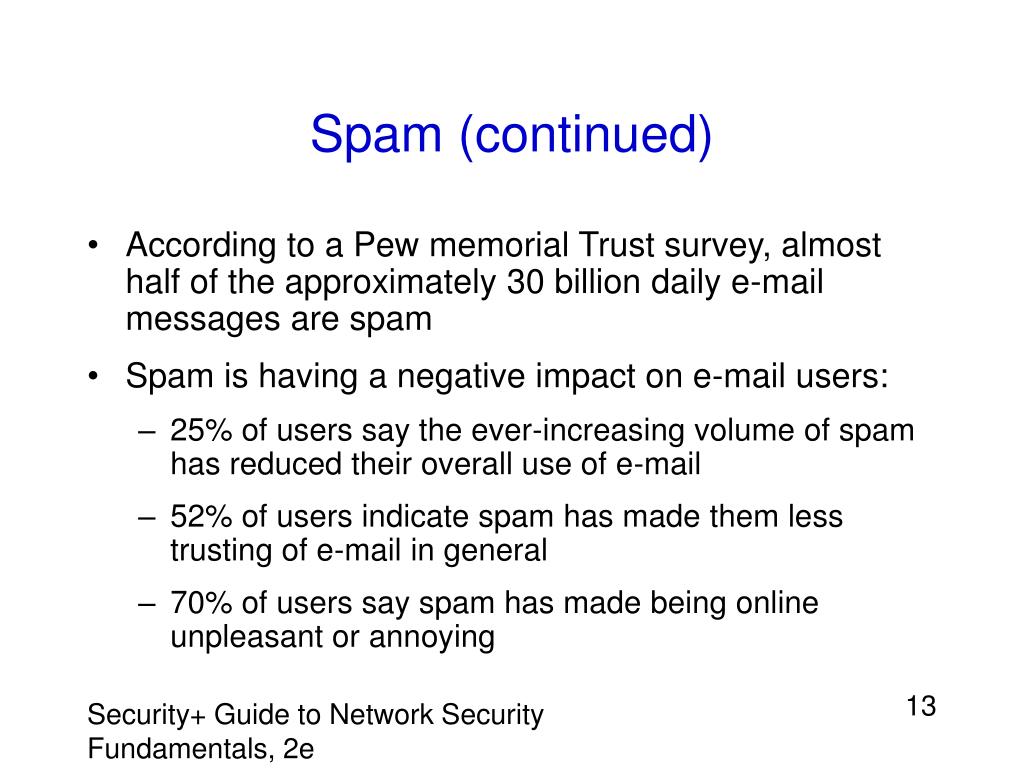 Spam (continued)

• According to a Pew memorial Trust survey, almost half of the approximately 30 billion daily e-mail messages are spam

• Spam is having a negative impact on e-mail users:

– 25% of users say the ever-increasing volume of spam has reduced their overall use of e-mail

– 52% of users indicate spam has made them less trusting of e-mail in general

– 70% of users say spam has made being online unpleasant or annoying

Security+ Guide to Network Security Fundamentals, 2e

13